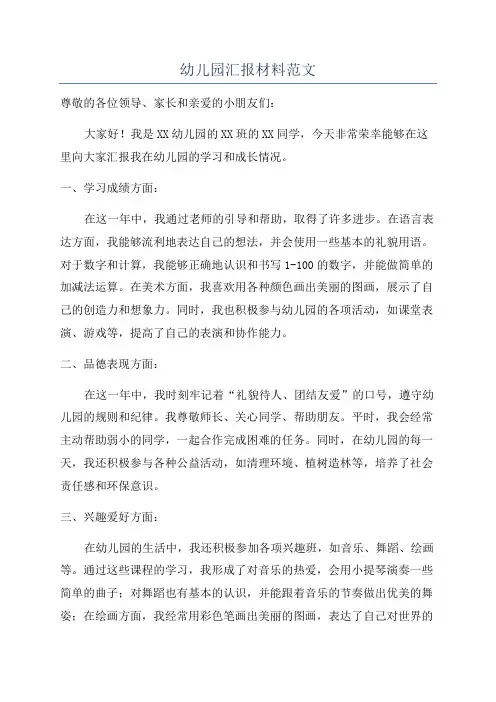 幼儿园汇报材料范文

尊敬的各位领导、家长和亲爱的小朋友们：

大家好！我是XX幼儿园的XX班的XX同学，今天非常荣幸能够在这里向大家汇报我在幼儿园的学习和成长情况。

一、学习成绩方面：

在这一年中，我通过老师的引导和帮助，取得了许多进步。在语言表达方面，我能够流利地表达自己的想法，并会使用一些基本的礼貌用语。对于数字和计算，我能够正确地认识和书写1-100的数字，并能做简单的加减法运算。在美术方面，我喜欢用各种颜色画出美丽的图画，展示了自己的创造力和想象力。同时，我也积极参与幼儿园的各项活动，如课堂表演、游戏等，提高了自己的表演和协作能力。

二、品德表现方面：

在这一年中，我时刻牢记着“礼貌待人、团结友爱”的口号，遵守幼儿园的规则和纪律。我尊敬师长、关心同学、帮助朋友。平时，我会经常主动帮助弱小的同学，一起合作完成困难的任务。同时，在幼儿园的每一天，我还积极参与各种公益活动，如清理环境、植树造林等，培养了社会责任感和环保意识。

三、兴趣爱好方面：

在幼儿园的生活中，我还积极参加各项兴趣班，如音乐、舞蹈、绘画等。通过这些课程的学习，我形成了对音乐的热爱，会用小提琴演奏一些简单的曲子；对舞蹈也有基本的认识，并能跟着音乐的节奏做出优美的舞姿；在绘画方面，我经常用彩色笔画出美丽的图画，表达了自己对世界的